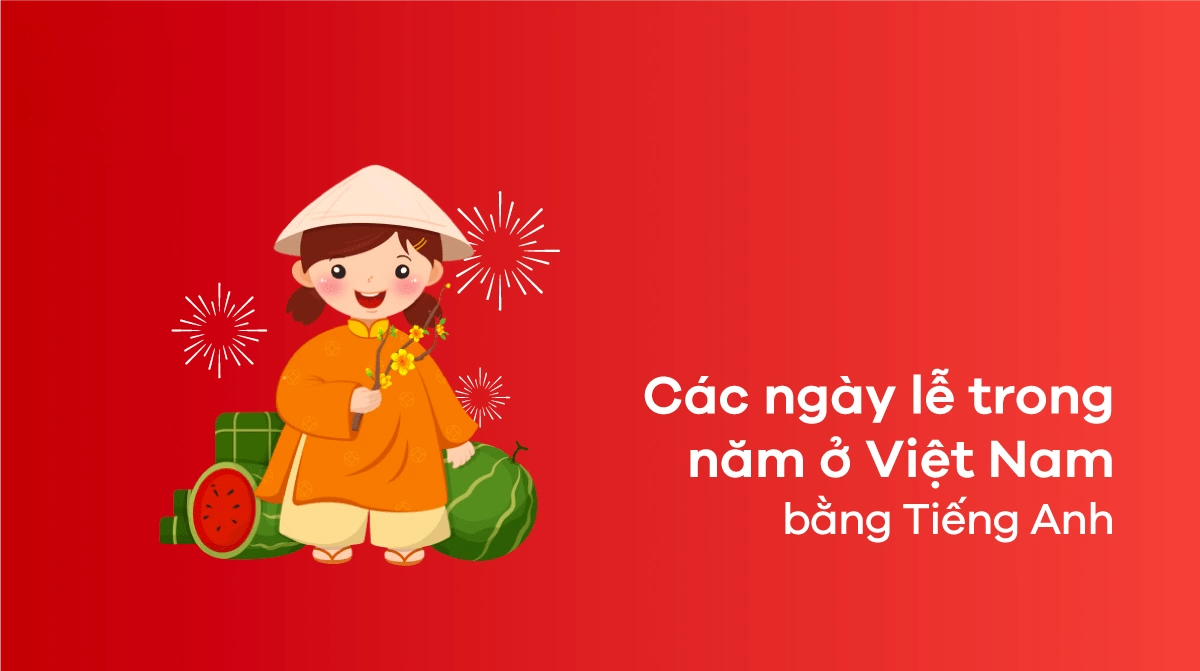 Các ngày lễ trong năm ở Việt Nam bằng Tiếng Anh